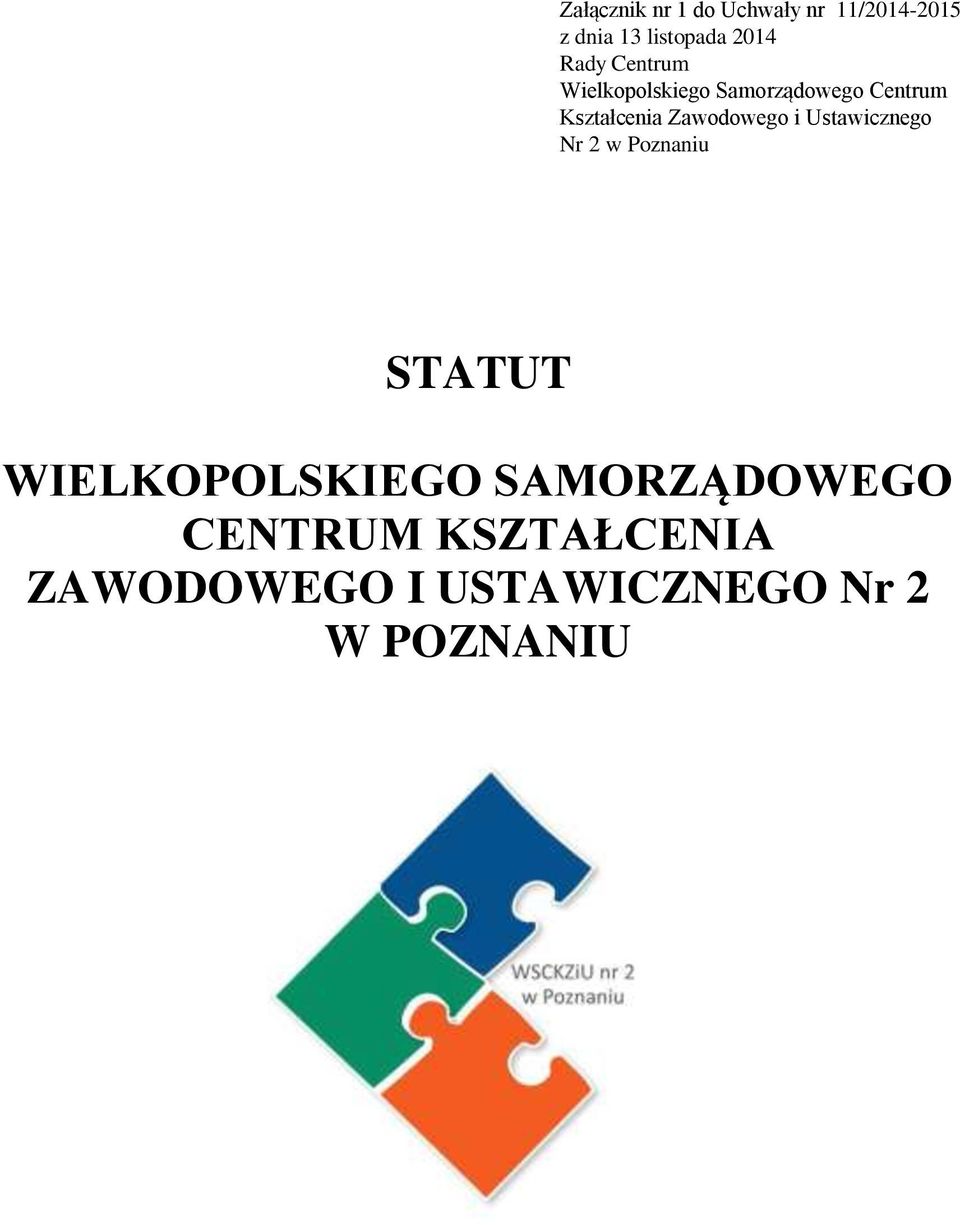 Załącznik nr 1 do Uchwały nr 11/2014-2015
z dnia 13 listopada 2014
Rady Centrum
Wielkopolskiego Samorządowego Centrum
Kształcenia Zawodowego i Ustawicznego
Nr 2 w Poznaniu

STATUT

WIELKOPOLSKIEGO SAMORZĄDOWEGO CENTRUM KSZTAŁCENIA ZAWODOWEGO I USTAWICZNEGO Nr 2 W POZNANIU

WSCKZiU nr 2
w Poznaniu